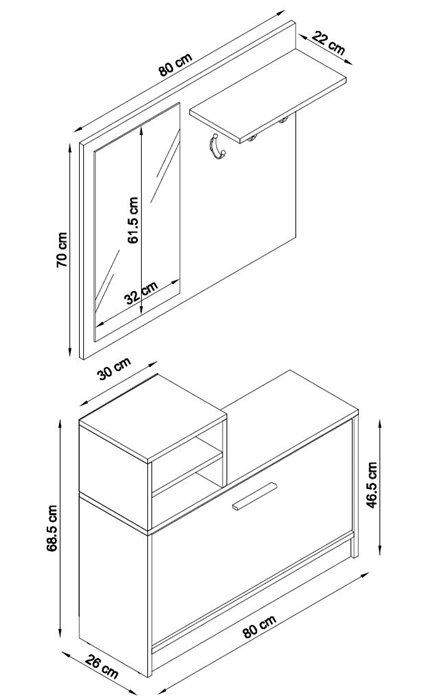 80 cm
22 cm
70 cm
61.5 cm
32 cm
30 cm
68.5 cm
46.5 cm
80 cm
26 cm